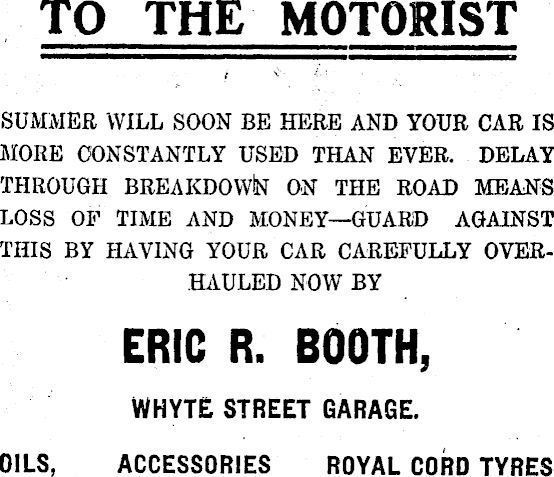 TO THE MOTORIST

SUMMER WILL SOON BE HERE AND YOUR CAR IS MORE CONSTANTLY USED THAN EVER. DELAY THROUGH BREAKDOWN ON THE ROAD MEANS LOSS OF TIME AND MONEY—GUARD AGAINST THIS BY HAVING YOUR CAR CAREFULLY OVERHAULED NOW BY

ERIC R. BOOTH,

WHYTE STREET GARAGE.

OILS, ACCESSORIES ROYAL CORD TYRES